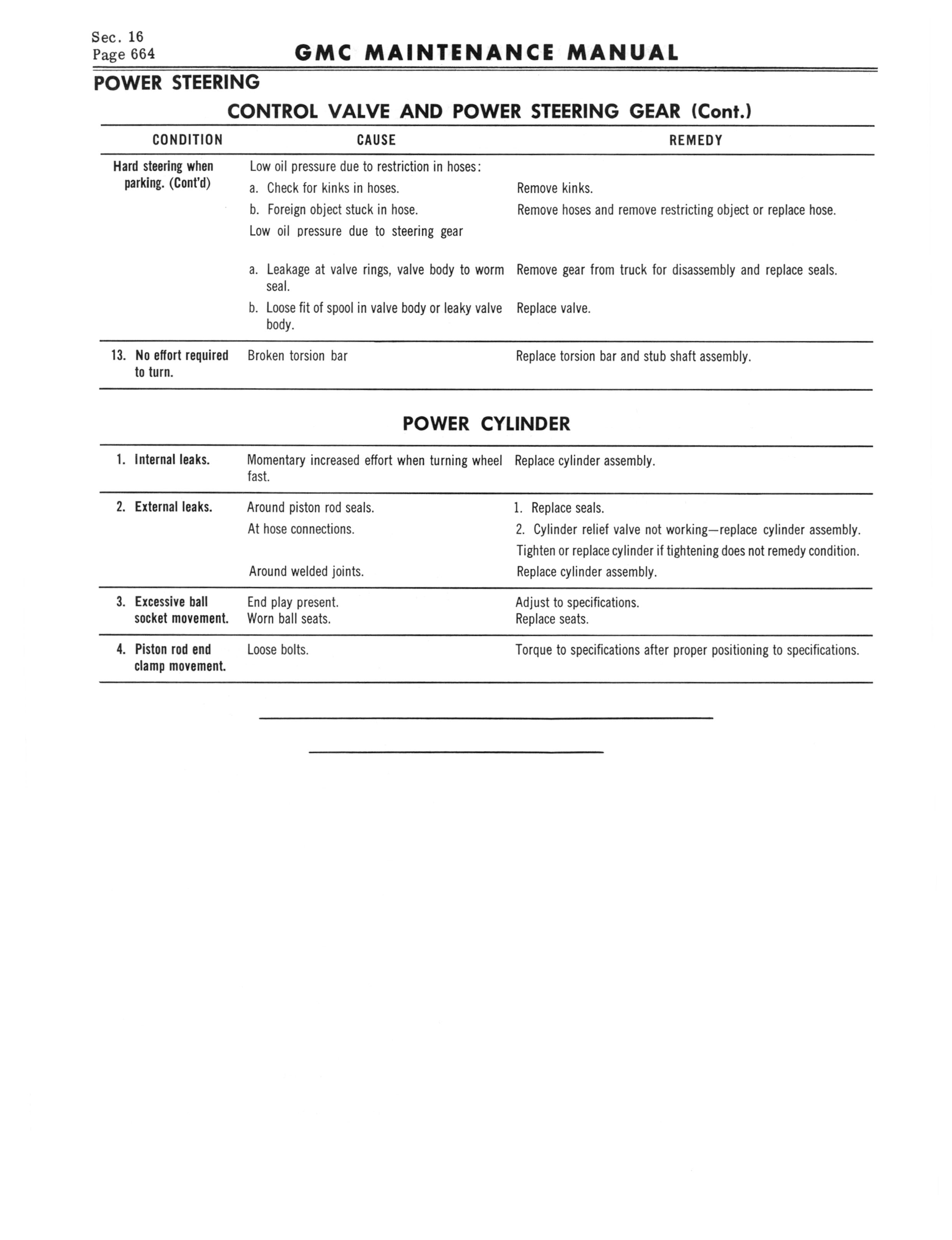 Sec. 16
Page 664

GMC MAINTENANCE MANUAL

POWER STEERING

CONTROL VALVE AND POWER STEERING GEAR (Cont.)

| CONDITION | CAUSE | REMEDY |
|---|---|---|
| Hard steering when parking. (Cont'd) | Low oil pressure due to restriction in hoses: | |
| | a. Check for kinks in hoses. | Remove kinks. |
| | b. Foreign object stuck in hose. | Remove hoses and remove restricting object or replace hose. |
| | Low oil pressure due to steering gear | |
| | a. Leakage at valve rings, valve body to worm seal. | Remove gear from truck for disassembly and replace seals. |
| | b. Loose fit of spool in valve body or leaky valve body. | Replace valve. |
| 13. No effort required to turn. | Broken torsion bar | Replace torsion bar and stub shaft assembly. |

POWER CYLINDER

| | | |
|---|---|---|
| 1. Internal leaks. | Momentary increased effort when turning wheel fast. | Replace cylinder assembly. |
| 2. External leaks. | Around piston rod seals. | 1. Replace seals. |
| | At hose connections. | 2. Cylinder relief valve not working—replace cylinder assembly. |
| | | Tighten or replace cylinder if tightening does not remedy condition. |
| | Around welded joints. | Replace cylinder assembly. |
| 3. Excessive ball socket movement. | End play present. Worn ball seats. | Adjust to specifications. Replace seats. |
| 4. Piston rod end clamp movement. | Loose bolts. | Torque to specifications after proper positioning to specifications. |